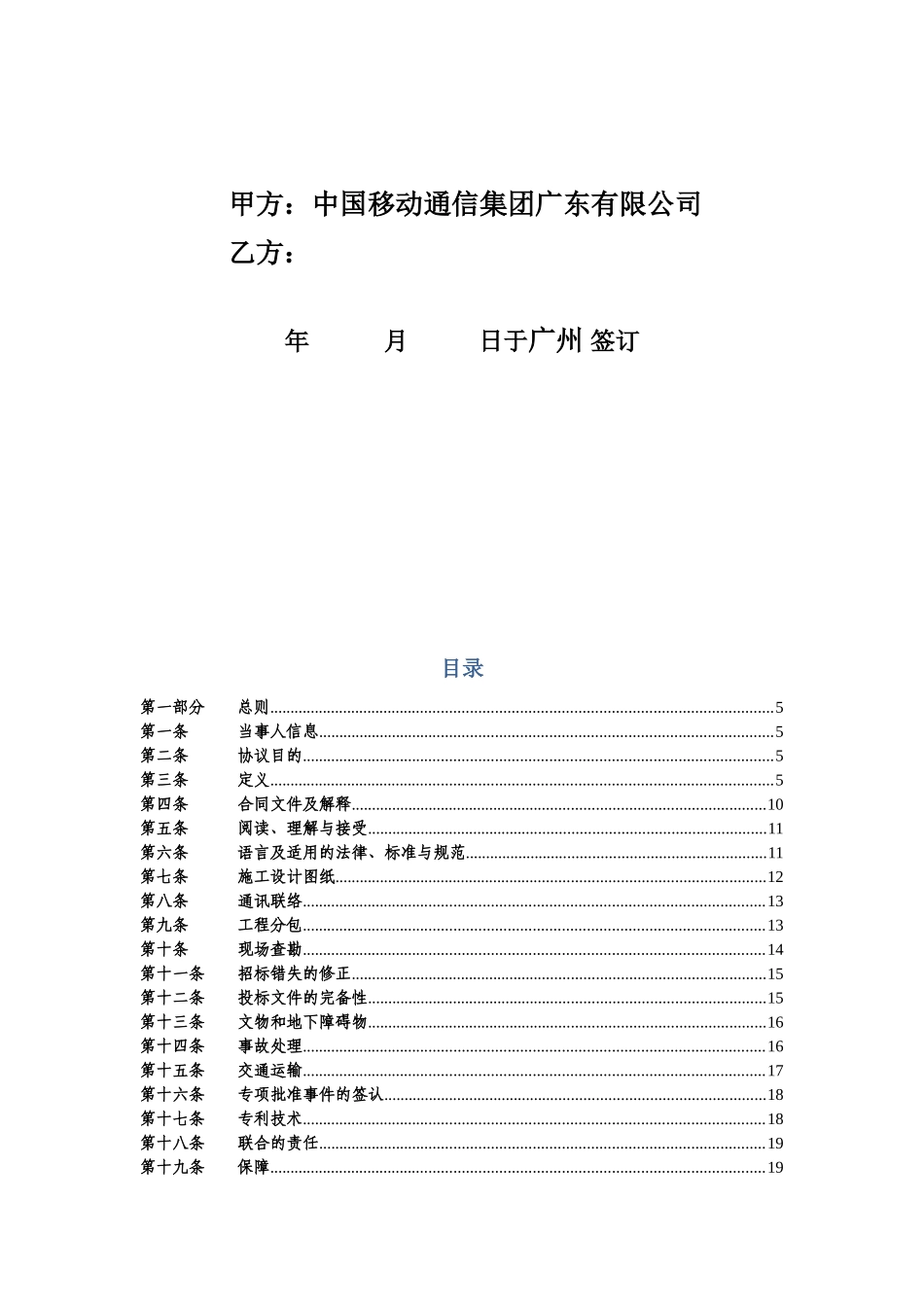 甲方：中国移动通信集团广东有限公司
乙方：

年　　月　　日于广州 签订

目录

第一部分　总则……5
第一条　当事人信息……5
第二条　协议目的……5
第三条　定义……5
第四条　合同文件及解释……10
第五条　阅读、理解与接受……11
第六条　语言及适用的法律、标准与规范……11
第七条　施工设计图纸……12
第八条　通讯联络……13
第九条　工程分包……13
第十条　现场查勘……14
第十一条　招标错失的修正……15
第十二条　投标文件的完备性……15
第十三条　文物和地下障碍物……16
第十四条　事故处理……16
第十五条　交通运输……17
第十六条　专项批准事件的签认……18
第十七条　专利技术……18
第十八条　联合的责任……19
第十九条　保障……19